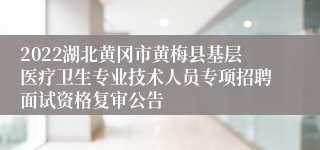 2022湖北黄冈市黄梅县基层医疗卫生专业技术人员专项招聘面试资格复审公告